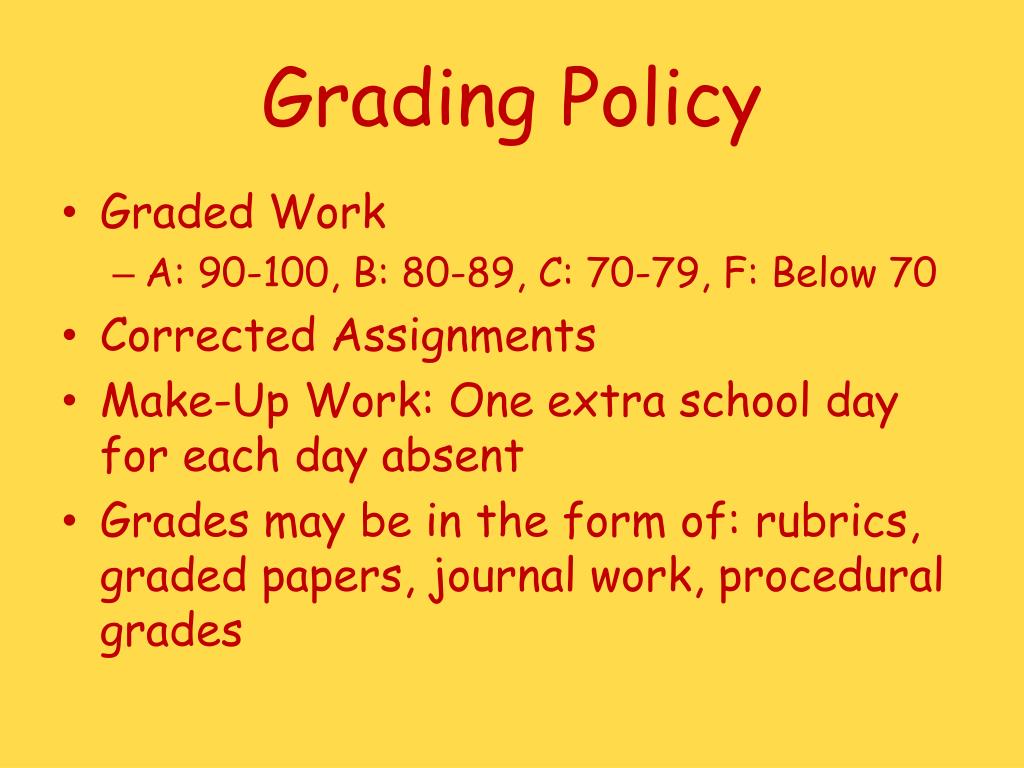 Grading Policy

• Graded Work
– A: 90-100, B: 80-89, C: 70-79, F: Below 70
• Corrected Assignments
• Make-Up Work: One extra school day for each day absent
• Grades may be in the form of: rubrics, graded papers, journal work, procedural grades